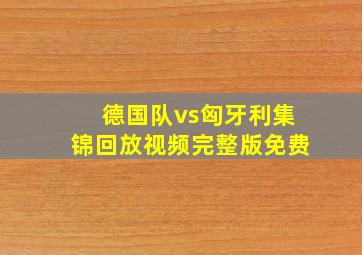 德国队vs匈牙利集锦回放视频完整版免费